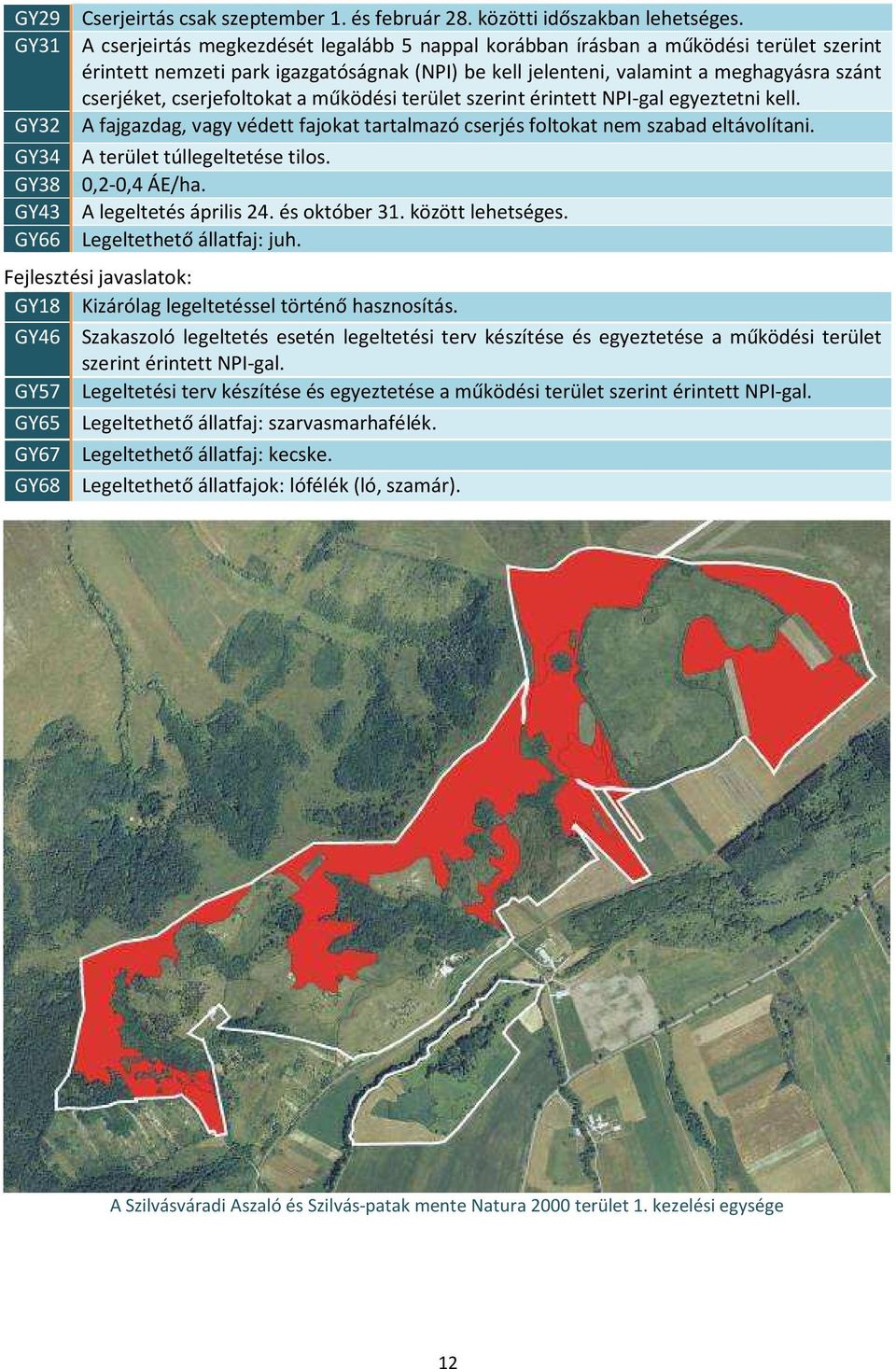 | GY29 | Cserjeirtás csak szeptember 1. és február 28. közötti időszakban lehetséges. |
|---|---|
| GY31 | A cserjeirtás megkezdését legalább 5 nappal korábban írásban a működési terület szerint érintett nemzeti park igazgatóságnak (NPI) be kell jelenteni, valamint a meghagyásra szánt cserjéket, cserjefoltokat a működési terület szerint érintett NPI-gal egyeztetni kell. |
| GY32 | A fajgazdag, vagy védett fajokat tartalmazó cserjés foltokat nem szabad eltávolítani. |
| GY34 | A terület túllegeltetése tilos. |
| GY38 | 0,2-0,4 ÁE/ha. |
| GY43 | A legeltetés április 24. és október 31. között lehetséges. |
| GY66 | Legeltethető állatfaj: juh. |

Fejlesztési javaslatok:

| GY18 | Kizárólag legeltetéssel történő hasznosítás. |
|---|---|
| GY46 | Szakaszoló legeltetés esetén legeltetési terv készítése és egyeztetése a működési terület szerint érintett NPI-gal. |
| GY57 | Legeltetési terv készítése és egyeztetése a működési terület szerint érintett NPI-gal. |
| GY65 | Legeltethető állatfaj: szarvasmarhafélék. |
| GY67 | Legeltethető állatfaj: kecske. |
| GY68 | Legeltethető állatfajok: lófélék (ló, szamár). |

A Szilvásváradi Aszaló és Szilvás-patak mente Natura 2000 terület 1. kezelési egysége

12